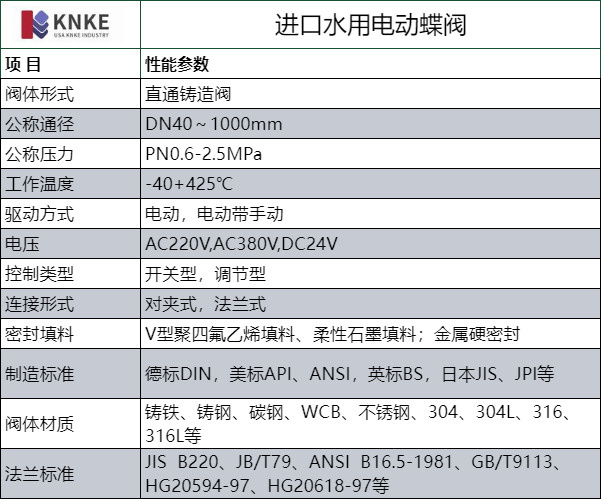 | KNKE USA KNKE INDUSTRY | 进口水用电动蝶阀 |
|---|---|
| 项 目 | 性能参数 |
| 阀体形式 | 直通铸造阀 |
| 公称通径 | DN40～1000mm |
| 公称压力 | PN0.6-2.5MPa |
| 工作温度 | -40+425℃ |
| 驱动方式 | 电动，电动带手动 |
| 电压 | AC220V,AC380V,DC24V |
| 控制类型 | 开关型，调节型 |
| 连接形式 | 对夹式，法兰式 |
| 密封填料 | V型聚四氟乙烯填料、柔性石墨填料；金属硬密封 |
| 制造标准 | 德标DIN，美标API、ANSI，英标BS，日本JIS、JPI等 |
| 阀体材质 | 铸铁、铸钢、碳钢、WCB、不锈钢、304、304L、316、316L等 |
| 法兰标准 | JIS B220、JB/T79、ANSI B16.5-1981、GB/T9113、HG20594-97、HG20618-97等 |